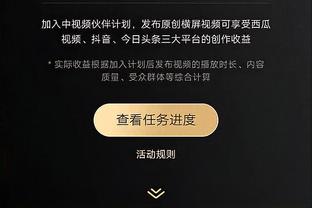 加入中视频伙伴计划，发布原创横屏视频可享受西瓜视频、抖音、今日头条三大平台的创作收益

* 实际收益根据加入计划后发布视频的播放时长、内容质量、受众群体等综合计算

查看任务进度

活动规则